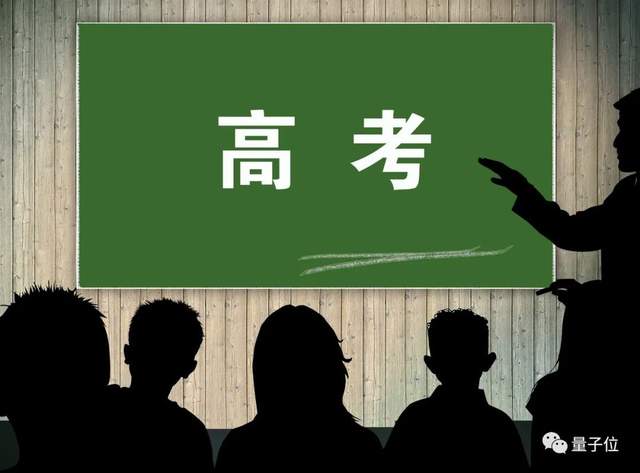 高 考

量子位